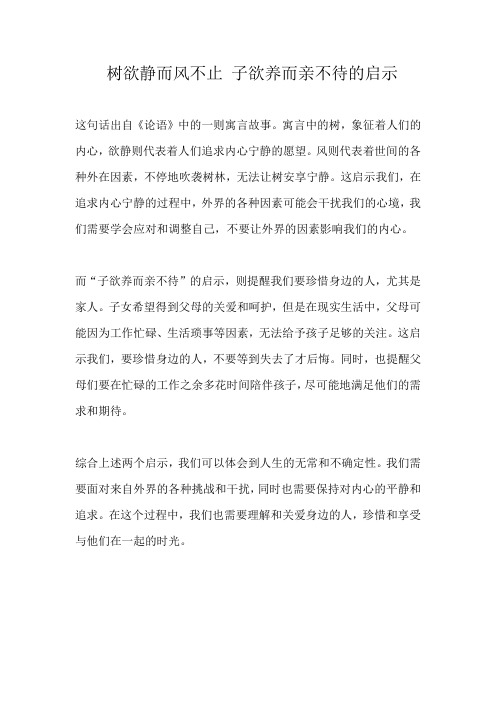 树欲静而风不止 子欲养而亲不待的启示

这句话出自《论语》中的一则寓言故事。寓言中的树，象征着人们的内心，欲静则代表着人们追求内心宁静的愿望。风则代表着世间的各种外在因素，不停地吹袭树林，无法让树安享宁静。这启示我们，在追求内心宁静的过程中，外界的各种因素可能会干扰我们的心境，我们需要学会应对和调整自己，不要让外界的因素影响我们的内心。

而“子欲养而亲不待”的启示，则提醒我们要珍惜身边的人，尤其是家人。子女希望得到父母的关爱和呵护，但是在现实生活中，父母可能因为工作忙碌、生活琐事等因素，无法给予孩子足够的关注。这启示我们，要珍惜身边的人，不要等到失去了才后悔。同时，也提醒父母们要在忙碌的工作之余多花时间陪伴孩子，尽可能地满足他们的需求和期待。

综合上述两个启示，我们可以体会到人生的无常和不确定性。我们需要面对来自外界的各种挑战和干扰，同时也需要保持对内心的平静和追求。在这个过程中，我们也需要理解和关爱身边的人，珍惜和享受与他们在一起的时光。